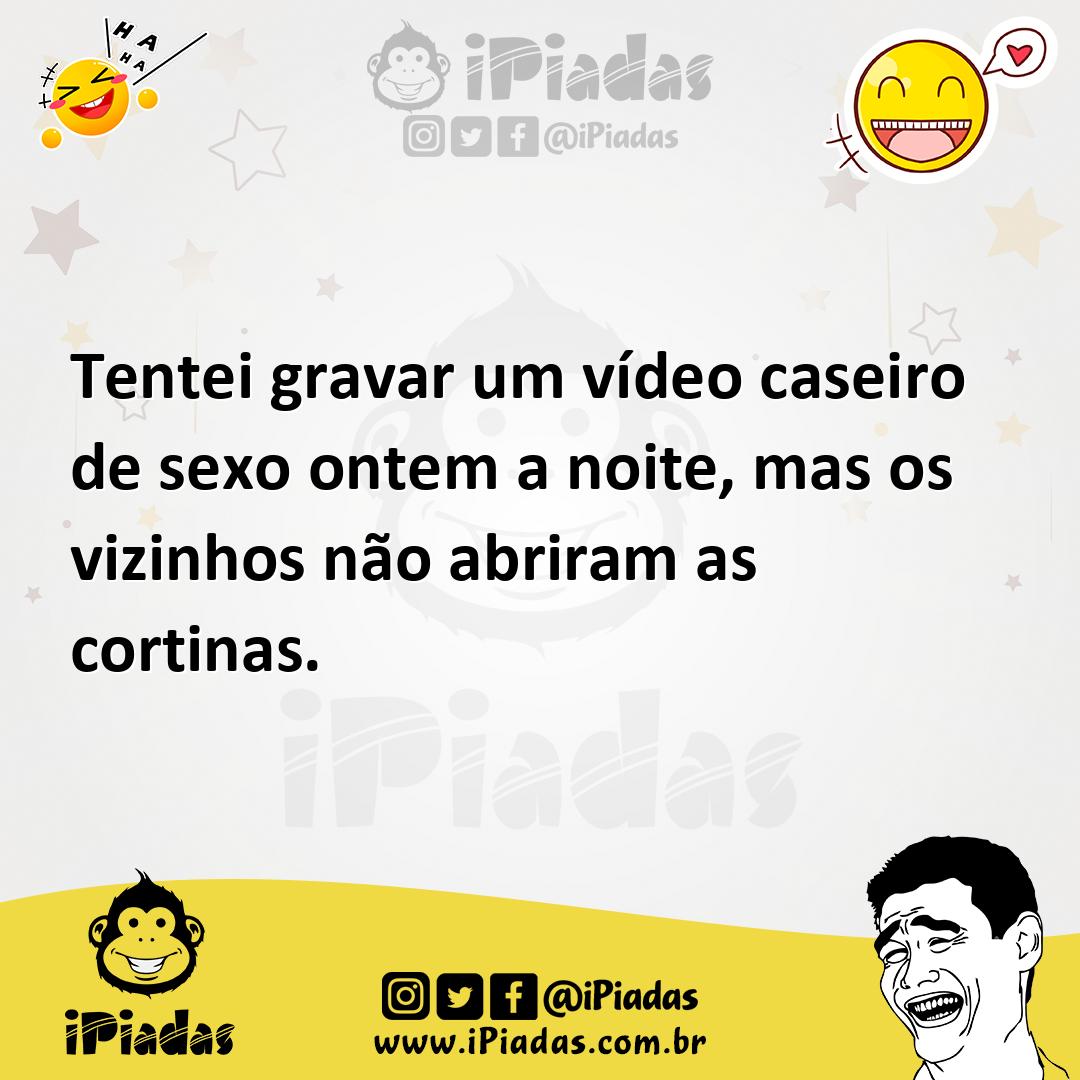 HA HA HA

iPiadas
@iPiadas

Tentei gravar um vídeo caseiro de sexo ontem a noite, mas os vizinhos não abriram as cortinas.

iPiadas

iPiadas
@iPiadas
www.iPiadas.com.br